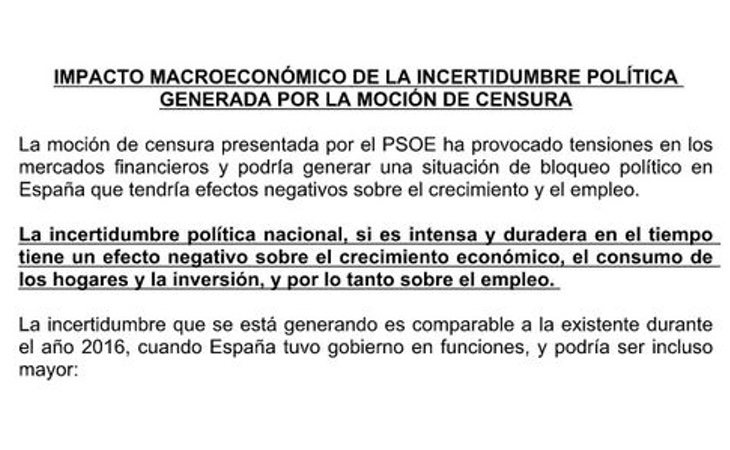 IMPACTO MACROECONÓMICO DE LA INCERTIDUMBRE POLÍTICA GENERADA POR LA MOCIÓN DE CENSURA

La moción de censura presentada por el PSOE ha provocado tensiones en los mercados financieros y podría generar una situación de bloqueo político en España que tendría efectos negativos sobre el crecimiento y el empleo.

La incertidumbre política nacional, si es intensa y duradera en el tiempo tiene un efecto negativo sobre el crecimiento económico, el consumo de los hogares y la inversión, y por lo tanto sobre el empleo.

La incertidumbre que se está generando es comparable a la existente durante el año 2016, cuando España tuvo gobierno en funciones, y podría ser incluso mayor: